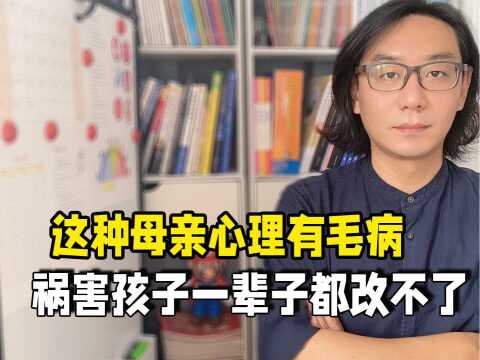 这种母亲心理有毛病
祸害孩子一辈子都改不了